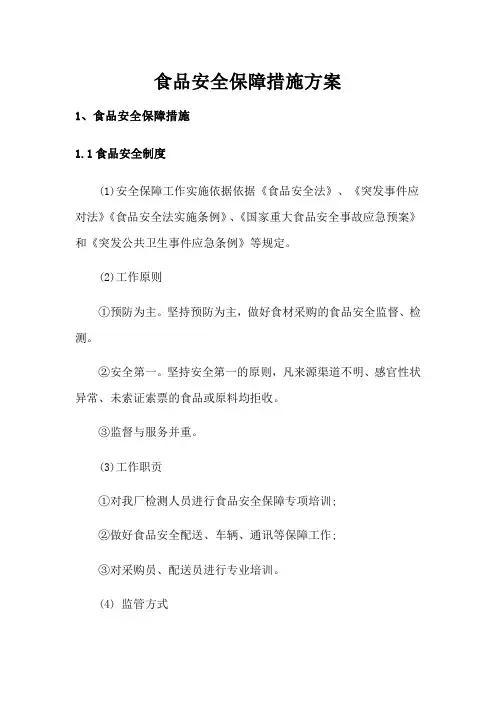 食品安全保障措施方案

1、食品安全保障措施

1.1 食品安全制度

(1)安全保障工作实施依据依据《食品安全法》、《突发事件应对法》《食品安全法实施条例》、《国家重大食品安全事故应急预案》和《突发公共卫生事件应急条例》等规定。

(2)工作原则

①预防为主。坚持预防为主，做好食材采购的食品安全监督、检测。

②安全第一。坚持安全第一的原则，凡来源渠道不明、感官性状异常、未索证索票的食品或原料均拒收。

③监督与服务并重。

(3)工作职责

①对我厂检测人员进行食品安全保障专项培训；

②做好食品安全配送、车辆、通讯等保障工作；

③对采购员、配送员进行专业培训。

(4) 监管方式